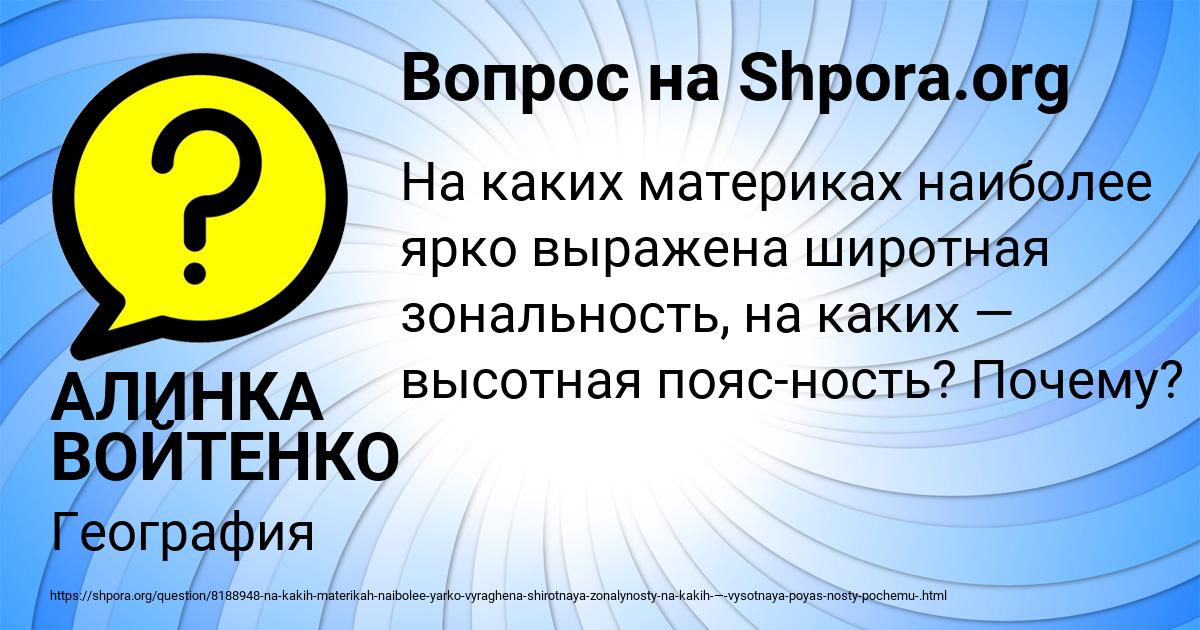 Вопрос на Shpora.org

На каких материках наиболее ярко выражена широтная зональность, на каких — высотная пояс-ность? Почему?

АЛИНКА ВОЙТЕНКО

География

https://shpora.org/question/8188948-na-kakih-materikah-naibolee-yarko-vyraghena-shirotnaya-zonalynosty-na-kakih-—-vysotnaya-poyas-nosty-pochemu-.html